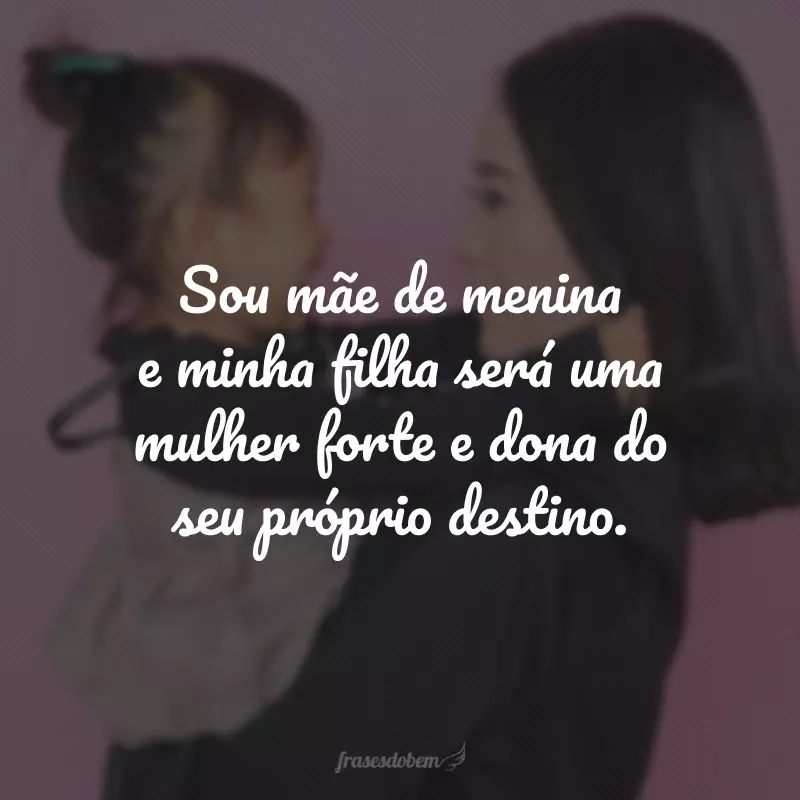 Sou mãe de menina e minha filha será uma mulher forte e dona do seu próprio destino.

frasesdobem